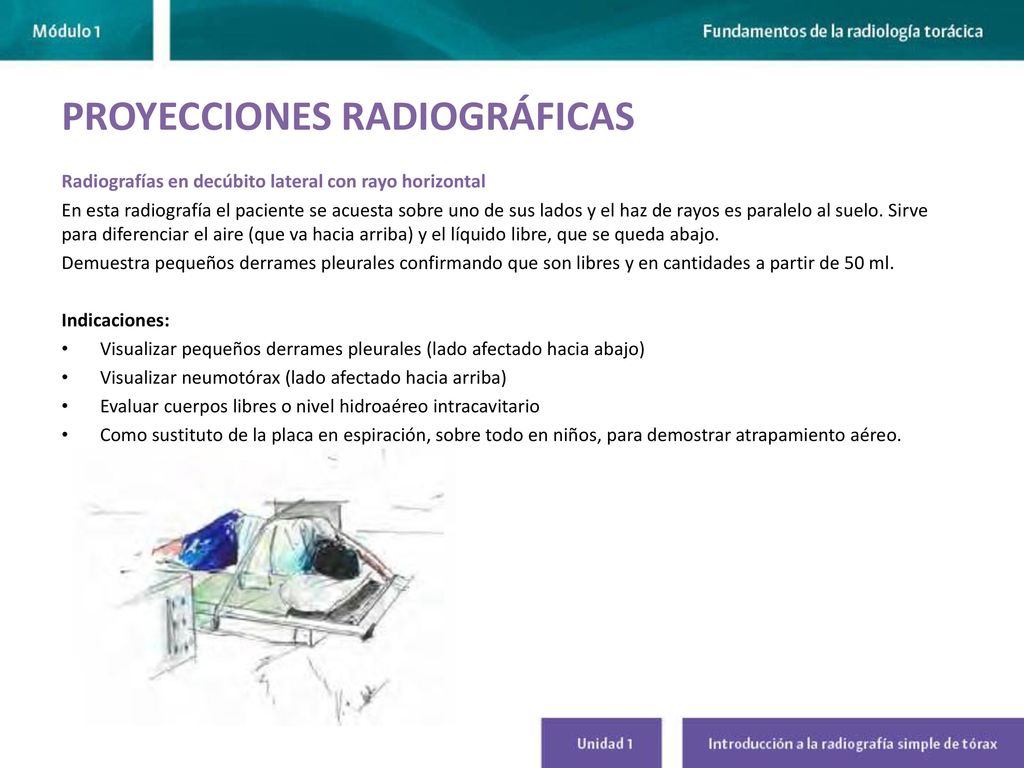 Módulo 1

Fundamentos de la radiología torácica

PROYECCIONES RADIOGRÁFICAS

Radiografías en decúbito lateral con rayo horizontal

En esta radiografía el paciente se acuesta sobre uno de sus lados y el haz de rayos es paralelo al suelo. Sirve para diferenciar el aire (que va hacia arriba) y el líquido libre, que se queda abajo.

Demuestra pequeños derrames pleurales confirmando que son libres y en cantidades a partir de 50 ml.

Indicaciones:
• Visualizar pequeños derrames pleurales (lado afectado hacia abajo)
• Visualizar neumotórax (lado afectado hacia arriba)
• Evaluar cuerpos libres o nivel hidroaéreo intracavitario
• Como sustituto de la placa en espiración, sobre todo en niños, para demostrar atrapamiento aéreo.

Unidad 1

Introducción a la radiografía simple de tórax